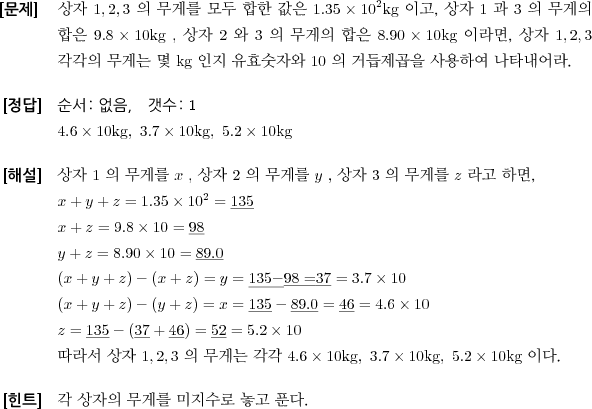 [문제] 상자 $1, 2, 3$ 의 무게를 모두 합한 값은 $1.35 \times 10^2$kg 이고, 상자 1 과 3 의 무게의 합은 $9.8 \times 10$kg , 상자 2 와 3 의 무게의 합은 $8.90 \times 10$kg 이라면, 상자 $1, 2, 3$ 각각의 무게는 몇 kg 인지 유효숫자와 10 의 거듭제곱을 사용하여 나타내어라.

[정답] 순서: 없음, 갯수: 1
$4.6 \times 10$kg, $3.7 \times 10$kg, $5.2 \times 10$kg

[해설] 상자 1 의 무게를 $x$ , 상자 2 의 무게를 $y$ , 상자 3 의 무게를 $z$ 라고 하면,
$x + y + z = 1.35 \times 10^2 = \underline{135}$
$x + z = 9.8 \times 10 = \underline{98}$
$y + z = 8.90 \times 10 = \underline{89.0}$
$(x + y + z) - (x + z) = y = \underline{135 - 98 = 37} = 3.7 \times 10$
$(x + y + z) - (y + z) = x = \underline{135} - \underline{89.0} = \underline{46} = 4.6 \times 10$
$z = \underline{135} - (\underline{37} + \underline{46}) = \underline{52} = 5.2 \times 10$
따라서 상자 $1, 2, 3$ 의 무게는 각각 $4.6 \times 10$kg, $3.7 \times 10$kg, $5.2 \times 10$kg 이다.

[힌트] 각 상자의 무게를 미지수로 놓고 푼다.